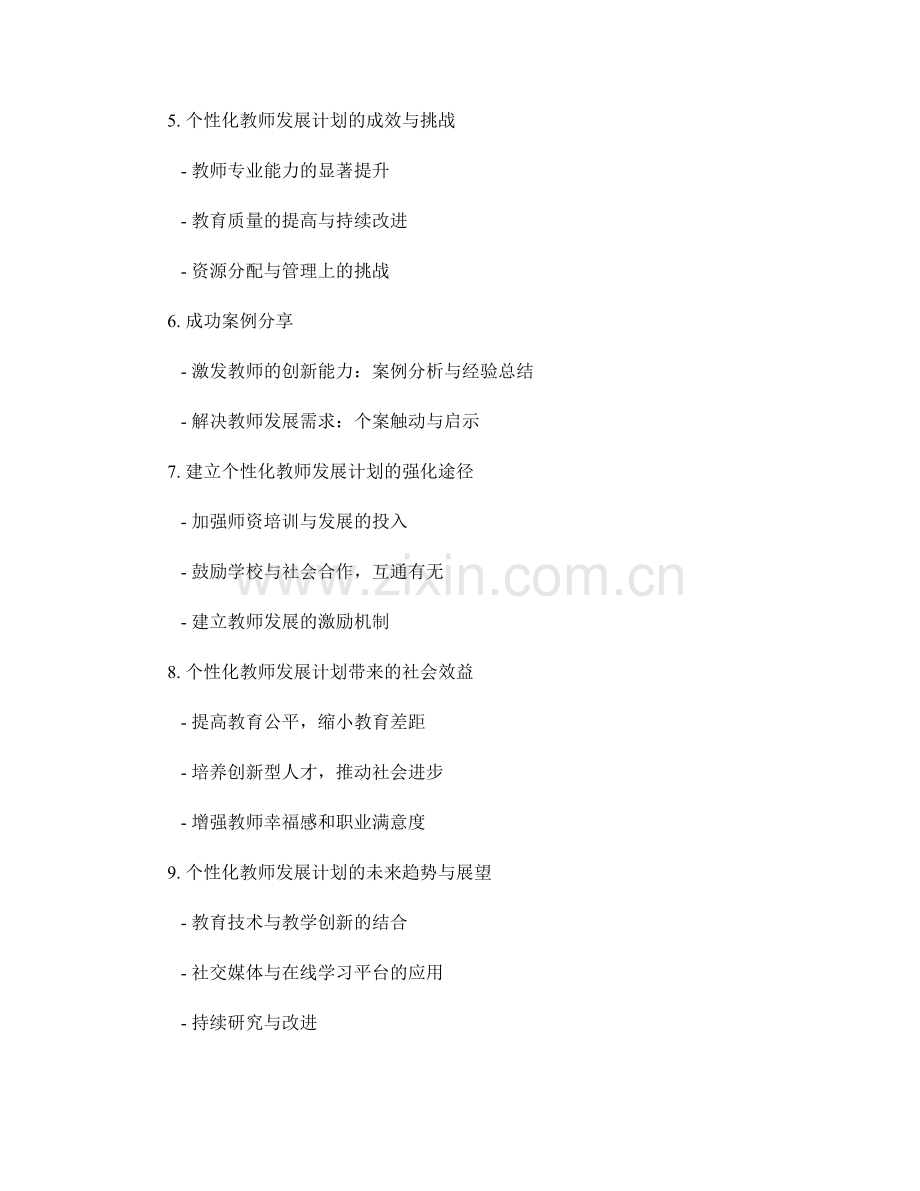 5. 个性化教师发展计划的成效与挑战

- 教师专业能力的显著提升

- 教育质量的提高与持续改进

- 资源分配与管理上的挑战

6. 成功案例分享

- 激发教师的创新能力：案例分析与经验总结

- 解决教师发展需求：个案触动与启示

7. 建立个性化教师发展计划的强化途径

- 加强师资培训与发展的投入

- 鼓励学校与社会合作，互通有无

- 建立教师发展的激励机制

8. 个性化教师发展计划带来的社会效益

- 提高教育公平，缩小教育差距

- 培养创新型人才，推动社会进步

- 增强教师幸福感和职业满意度

9. 个性化教师发展计划的未来趋势与展望

- 教育技术与教学创新的结合

- 社交媒体与在线学习平台的应用

- 持续研究与改进

www.zixin.com.cn